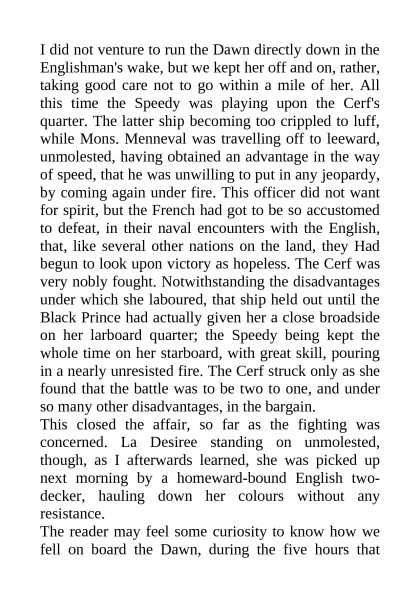 I did not venture to run the Dawn directly down in the Englishman's wake, but we kept her off and on, rather, taking good care not to go within a mile of her. All this time the Speedy was playing upon the Cerf's quarter. The latter ship becoming too crippled to luff, while Mons. Menneval was travelling off to leeward, unmolested, having obtained an advantage in the way of speed, that he was unwilling to put in any jeopardy, by coming again under fire. This officer did not want for spirit, but the French had got to be so accustomed to defeat, in their naval encounters with the English, that, like several other nations on the land, they Had begun to look upon victory as hopeless. The Cerf was very nobly fought. Notwithstanding the disadvantages under which she laboured, that ship held out until the Black Prince had actually given her a close broadside on her larboard quarter; the Speedy being kept the whole time on her starboard, with great skill, pouring in a nearly unresisted fire. The Cerf struck only as she found that the battle was to be two to one, and under so many other disadvantages, in the bargain.
This closed the affair, so far as the fighting was concerned. La Desiree standing on unmolested, though, as I afterwards learned, she was picked up next morning by a homeward-bound English two-decker, hauling down her colours without any resistance.
The reader may feel some curiosity to know how we fell on board the Dawn, during the five hours that